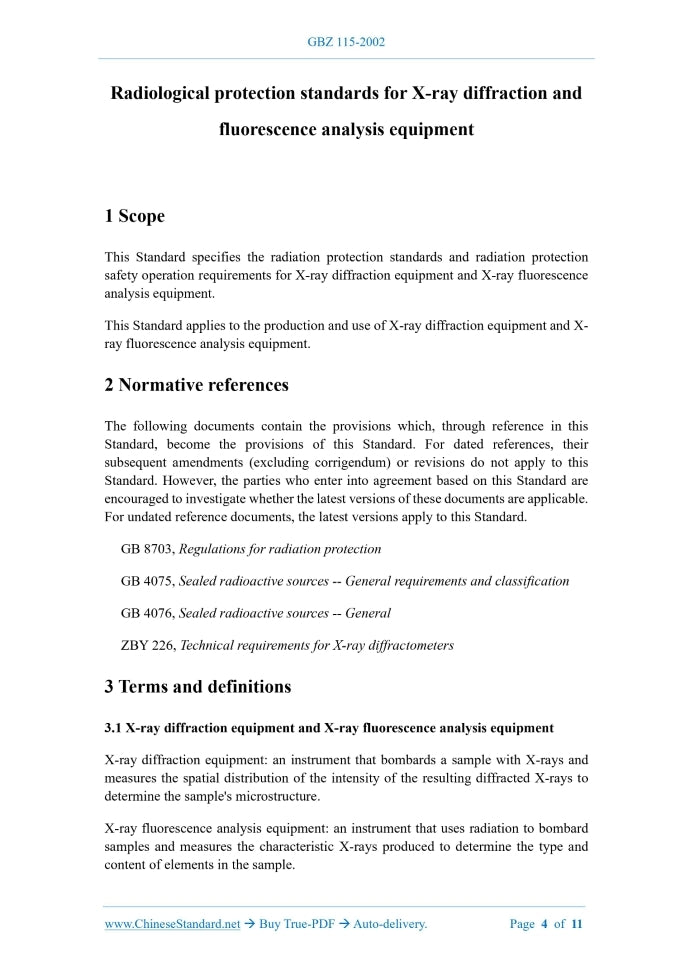 GBZ 115-2002

Radiological protection standards for X-ray diffraction and fluorescence analysis equipment

1 Scope

This Standard specifies the radiation protection standards and radiation protection safety operation requirements for X-ray diffraction equipment and X-ray fluorescence analysis equipment.

This Standard applies to the production and use of X-ray diffraction equipment and X-ray fluorescence analysis equipment.

2 Normative references

The following documents contain the provisions which, through reference in this Standard, become the provisions of this Standard. For dated references, their subsequent amendments (excluding corrigendum) or revisions do not apply to this Standard. However, the parties who enter into agreement based on this Standard are encouraged to investigate whether the latest versions of these documents are applicable. For undated reference documents, the latest versions apply to this Standard.

GB 8703, Regulations for radiation protection

GB 4075, Sealed radioactive sources -- General requirements and classification

GB 4076, Sealed radioactive sources -- General

ZBY 226, Technical requirements for X-ray diffractometers

3 Terms and definitions

3.1 X-ray diffraction equipment and X-ray fluorescence analysis equipment

X-ray diffraction equipment: an instrument that bombards a sample with X-rays and measures the spatial distribution of the intensity of the resulting diffracted X-rays to determine the sample's microstructure.

X-ray fluorescence analysis equipment: an instrument that uses radiation to bombard samples and measures the characteristic X-rays produced to determine the type and content of elements in the sample.

www.ChineseStandard.net → Buy True-PDF → Auto-delivery.     Page 4 of 11